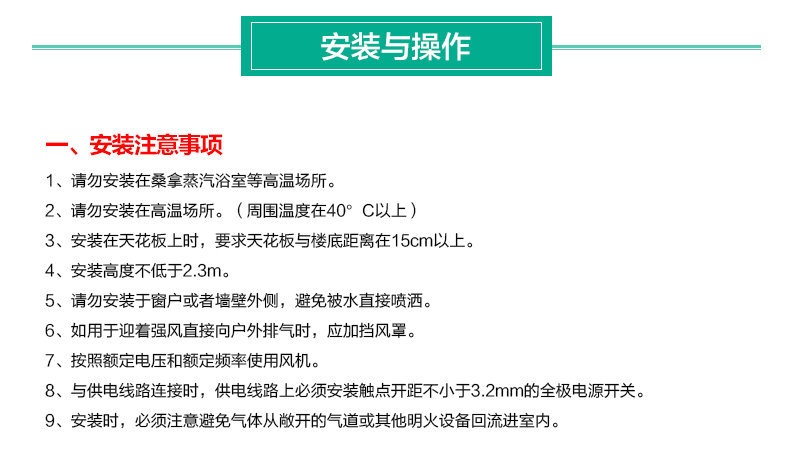 安装与操作

一、安装注意事项

1、请勿安装在桑拿蒸汽浴室等高温场所。

2、请勿安装在高温场所。（周围温度在40° C以上）

3、安装在天花板上时，要求天花板与楼底距离在15cm以上。

4、安装高度不低于2.3m。

5、请勿安装于窗户或者墙壁外侧，避免被水直接喷洒。

6、如用于迎着强风直接向户外排气时，应加挡风罩。

7、按照额定电压和额定频率使用风机。

8、与供电线路连接时，供电线路上必须安装触点开距不小于3.2mm的全极电源开关。

9、安装时，必须注意避免气体从敞开的气道或其他明火设备回流进室内。